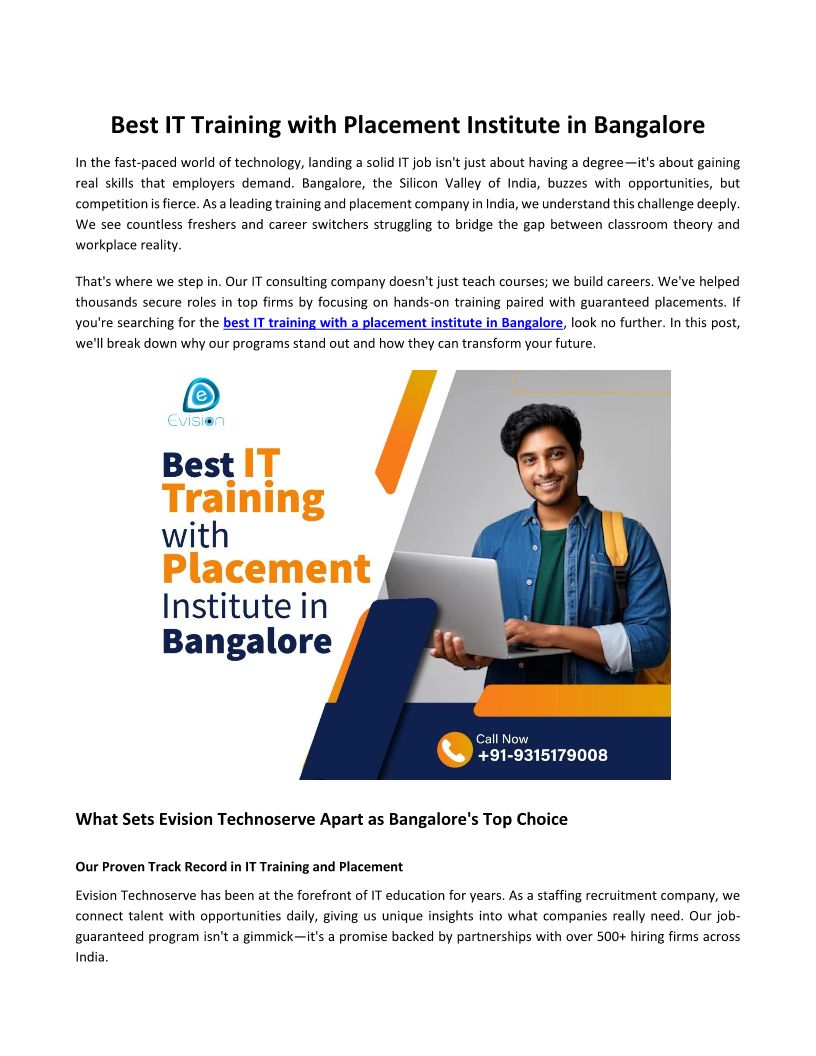 Best IT Training with Placement Institute in Bangalore

In the fast-paced world of technology, landing a solid IT job isn't just about having a degree—it's about gaining real skills that employers demand. Bangalore, the Silicon Valley of India, buzzes with opportunities, but competition is fierce. As a leading training and placement company in India, we understand this challenge deeply. We see countless freshers and career switchers struggling to bridge the gap between classroom theory and workplace reality.

That's where we step in. Our IT consulting company doesn't just teach courses; we build careers. We've helped thousands secure roles in top firms by focusing on hands-on training paired with guaranteed placements. If you're searching for the best IT training with a placement institute in Bangalore, look no further. In this post, we'll break down why our programs stand out and how they can transform your future.

Evision

Best IT Training with Placement Institute in Bangalore

Call Now
+91-9315179008

What Sets Evision Technoserve Apart as Bangalore's Top Choice

Our Proven Track Record in IT Training and Placement

Evision Technoserve has been at the forefront of IT education for years. As a staffing recruitment company, we connect talent with opportunities daily, giving us unique insights into what companies really need. Our job-guaranteed program isn't a gimmick—it's a promise backed by partnerships with over 500+ hiring firms across India.